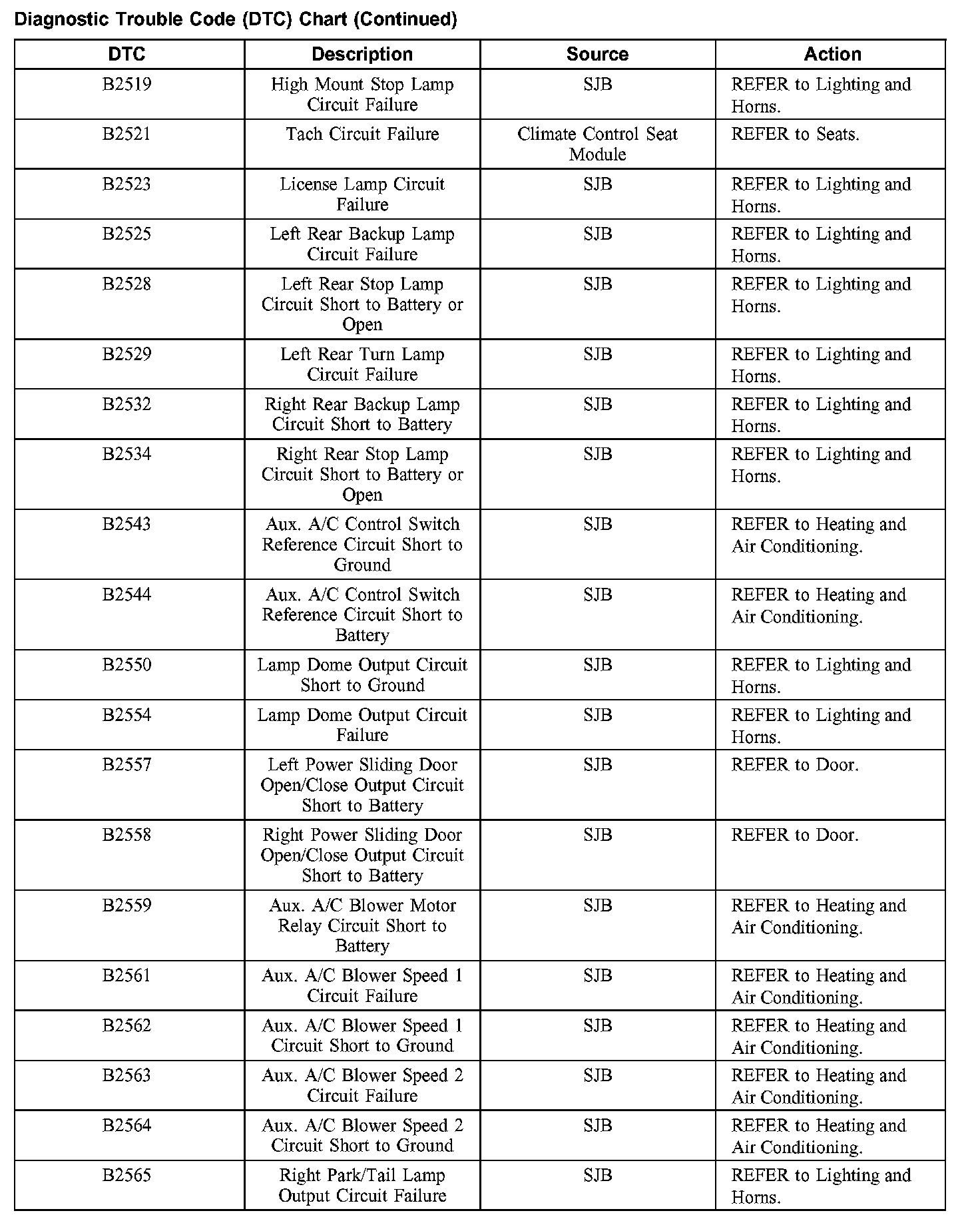 Diagnostic Trouble Code (DTC) Chart (Continued)

| DTC | Description | Source | Action |
|---|---|---|---|
| B2519 | High Mount Stop Lamp Circuit Failure | SJB | REFER to Lighting and Horns. |
| B2521 | Tach Circuit Failure | Climate Control Seat Module | REFER to Seats. |
| B2523 | License Lamp Circuit Failure | SJB | REFER to Lighting and Horns. |
| B2525 | Left Rear Backup Lamp Circuit Failure | SJB | REFER to Lighting and Horns. |
| B2528 | Left Rear Stop Lamp Circuit Short to Battery or Open | SJB | REFER to Lighting and Horns. |
| B2529 | Left Rear Turn Lamp Circuit Failure | SJB | REFER to Lighting and Horns. |
| B2532 | Right Rear Backup Lamp Circuit Short to Battery | SJB | REFER to Lighting and Horns. |
| B2534 | Right Rear Stop Lamp Circuit Short to Battery or Open | SJB | REFER to Lighting and Horns. |
| B2543 | Aux. A/C Control Switch Reference Circuit Short to Ground | SJB | REFER to Heating and Air Conditioning. |
| B2544 | Aux. A/C Control Switch Reference Circuit Short to Battery | SJB | REFER to Heating and Air Conditioning. |
| B2550 | Lamp Dome Output Circuit Short to Ground | SJB | REFER to Lighting and Horns. |
| B2554 | Lamp Dome Output Circuit Failure | SJB | REFER to Lighting and Horns. |
| B2557 | Left Power Sliding Door Open/Close Output Circuit Short to Battery | SJB | REFER to Door. |
| B2558 | Right Power Sliding Door Open/Close Output Circuit Short to Battery | SJB | REFER to Door. |
| B2559 | Aux. A/C Blower Motor Relay Circuit Short to Battery | SJB | REFER to Heating and Air Conditioning. |
| B2561 | Aux. A/C Blower Speed 1 Circuit Failure | SJB | REFER to Heating and Air Conditioning. |
| B2562 | Aux. A/C Blower Speed 1 Circuit Short to Ground | SJB | REFER to Heating and Air Conditioning. |
| B2563 | Aux. A/C Blower Speed 2 Circuit Failure | SJB | REFER to Heating and Air Conditioning. |
| B2564 | Aux. A/C Blower Speed 2 Circuit Short to Ground | SJB | REFER to Heating and Air Conditioning. |
| B2565 | Right Park/Tail Lamp Output Circuit Failure | SJB | REFER to Lighting and Horns. |